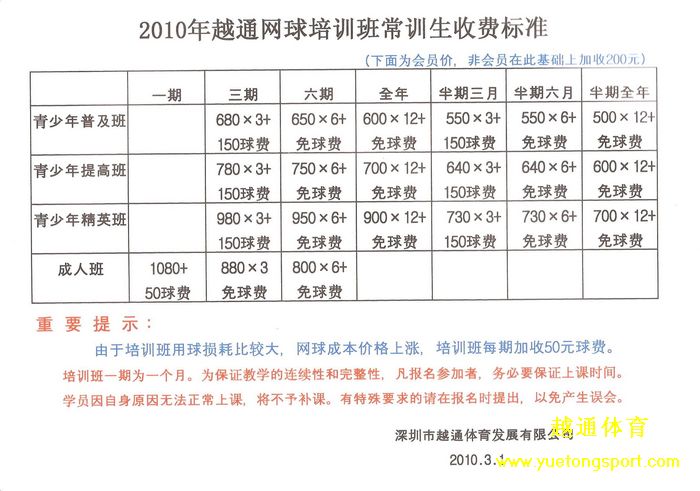 2010年越通网球培训班常训生收费标准

（下面为会员价，非会员在此基础上加收200元）

| | 一期 | 三期 | 六期 | 全年 | 半期三月 | 半期六月 | 半期全年 |
|---|---|---|---|---|---|---|---|
| 青少年普及班 | | 680×3+ 150球费 | 650×6+ 免球费 | 600×12+ 免球费 | 550×3+ 150球费 | 550×6+ 免球费 | 500×12+ 免球费 |
| 青少年提高班 | | 780×3+ 150球费 | 750×6+ 免球费 | 700×12+ 免球费 | 640×3+ 150球费 | 640×6+ 免球费 | 600×12+ 免球费 |
| 青少年精英班 | | 980×3+ 150球费 | 950×6+ 免球费 | 900×12+ 免球费 | 730×3+ 150球费 | 730×6+ 免球费 | 700×12+ 免球费 |
| 成人班 | 1080+ 50球费 | 880×3 免球费 | 800×6+ 免球费 | | | | |

重要提示：

由于培训班用球损耗比较大，网球成本价格上涨，培训班每期加收50元球费。

培训班一期为一个月。为保证教学的连续性和完整性，凡报名参加者，务必要保证上课时间。

学员因自身原因无法正常上课，将不予补课。有特殊要求的请在报名时提出，以免产生误会。

深圳市越通体育发展有限公司

2010.3.1

越通体育
www.yuetongsport.com